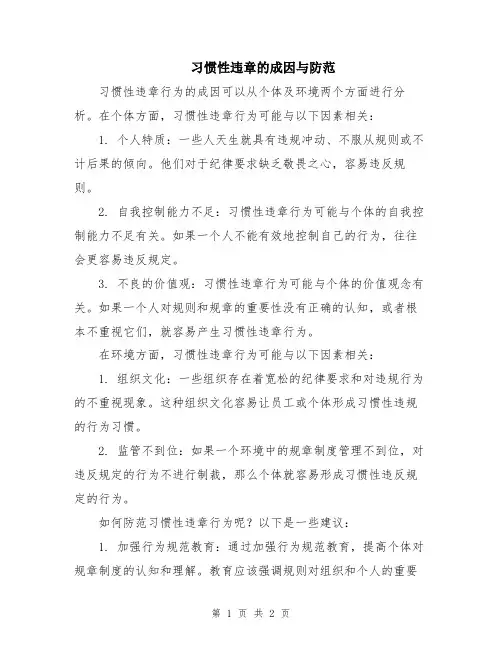 习惯性违章的成因与防范

习惯性违章行为的成因可以从个体及环境两个方面进行分析。在个体方面，习惯性违章行为可能与以下因素相关：

1. 个人特质：一些人天生就具有违规冲动、不服从规则或不计后果的倾向。他们对于纪律要求缺乏敬畏之心，容易违反规则。

2. 自我控制能力不足：习惯性违章行为可能与个体的自我控制能力不足有关。如果一个人不能有效地控制自己的行为，往往会更容易违反规定。

3. 不良的价值观：习惯性违章行为可能与个体的价值观念有关。如果一个人对规则和规章的重要性没有正确的认知，或者根本不重视它们，就容易产生习惯性违章行为。

在环境方面，习惯性违章行为可能与以下因素相关：

1. 组织文化：一些组织存在着宽松的纪律要求和对违规行为的不重视现象。这种组织文化容易让员工或个体形成习惯性违规的行为习惯。

2. 监管不到位：如果一个环境中的规章制度管理不到位，对违反规定的行为不进行制裁，那么个体就容易形成习惯性违反规定的行为。

如何防范习惯性违章行为呢？以下是一些建议：

1. 加强行为规范教育：通过加强行为规范教育，提高个体对规章制度的认知和理解。教育应该强调规则对组织和个人的重要

第 1 页 共 2 页